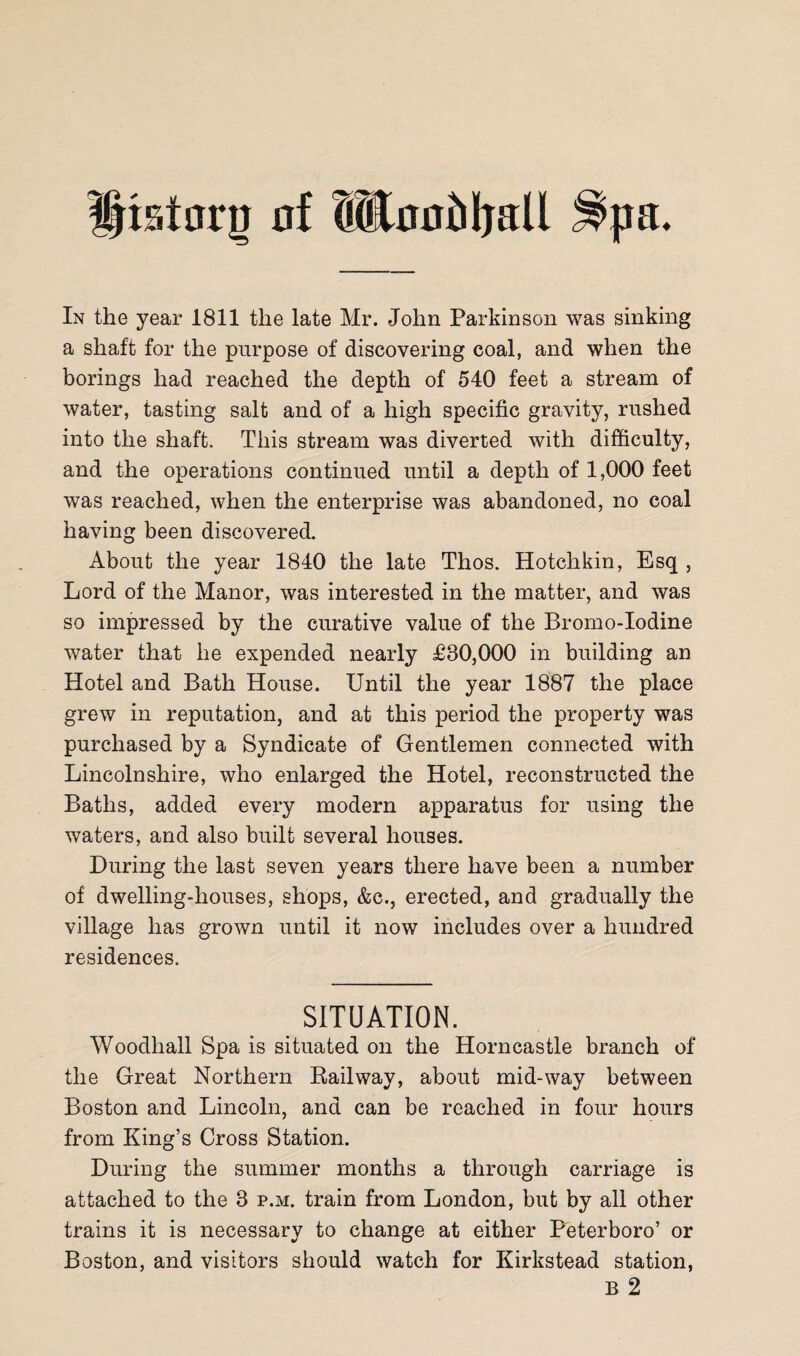 History of Woodhall Spa.

In the year 1811 the late Mr. John Parkinson was sinking a shaft for the purpose of discovering coal, and when the borings had reached the depth of 540 feet a stream of water, tasting salt and of a high specific gravity, rushed into the shaft. This stream was diverted with difficulty, and the operations continued until a depth of 1,000 feet was reached, when the enterprise was abandoned, no coal having been discovered.

About the year 1840 the late Thos. Hotchkin, Esq , Lord of the Manor, was interested in the matter, and was so impressed by the curative value of the Bromo-Iodine water that he expended nearly £30,000 in building an Hotel and Bath House. Until the year 1887 the place grew in reputation, and at this period the property was purchased by a Syndicate of Gentlemen connected with Lincolnshire, who enlarged the Hotel, reconstructed the Baths, added every modern apparatus for using the waters, and also built several houses.

During the last seven years there have been a number of dwelling-houses, shops, &c., erected, and gradually the village has grown until it now includes over a hundred residences.

SITUATION.

Woodhall Spa is situated on the Horncastle branch of the Great Northern Railway, about mid-way between Boston and Lincoln, and can be reached in four hours from King's Cross Station.

During the summer months a through carriage is attached to the 3 p.m. train from London, but by all other trains it is necessary to change at either Peterboro' or Boston, and visitors should watch for Kirkstead station,

B 2